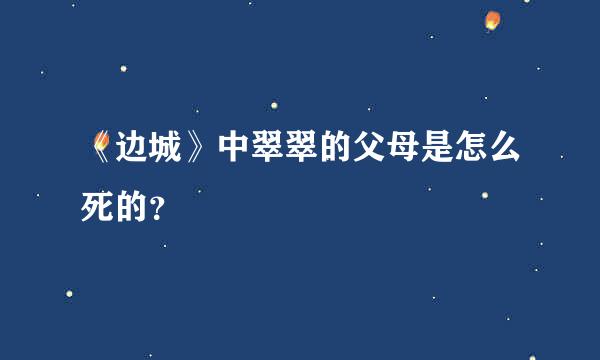 《边城》中翠翠的父母是怎么死的？